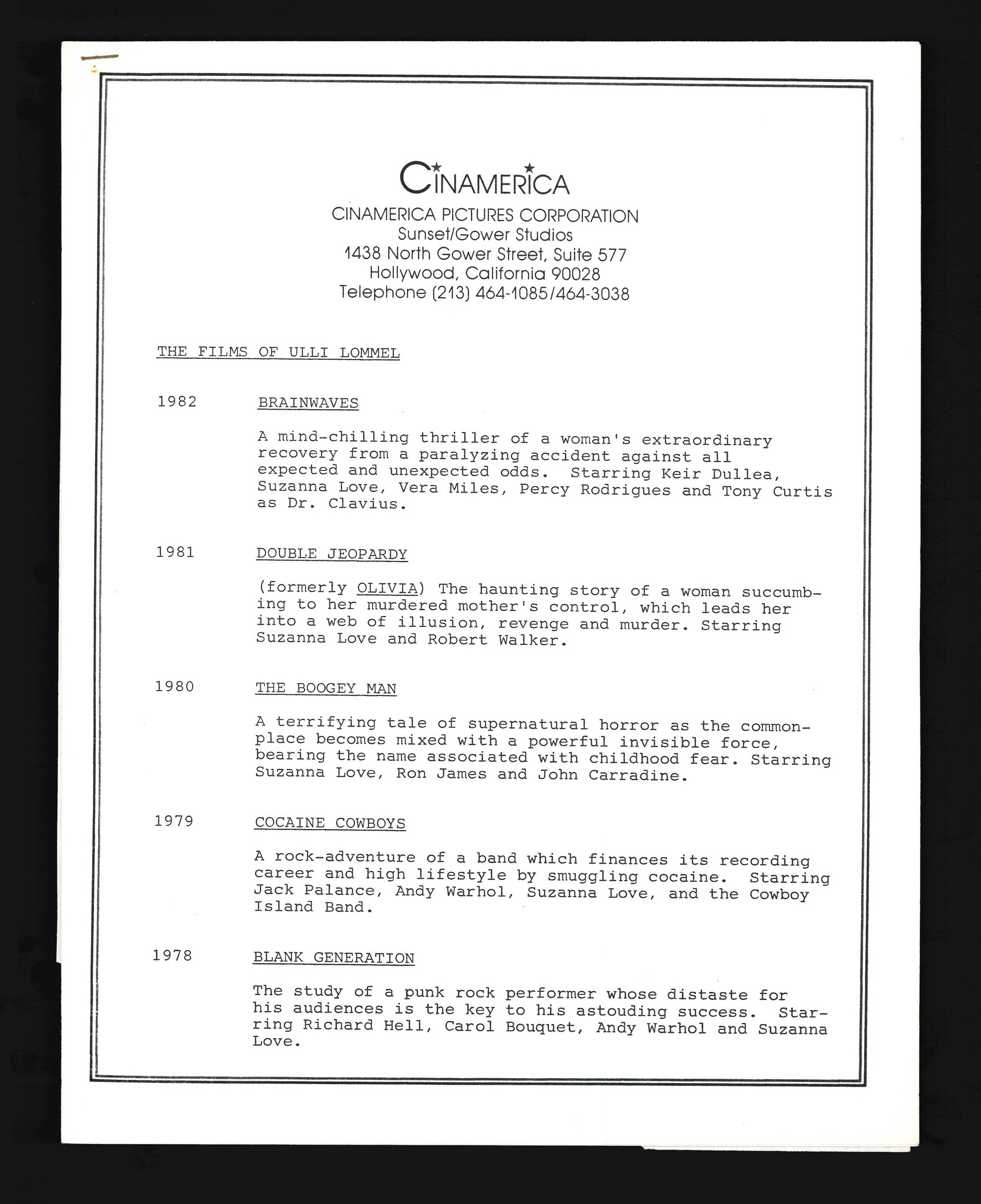 CINAMERICA
CINAMERICA PICTURES CORPORATION
Sunset/Gower Studios
1438 North Gower Street, Suite 577
Hollywood, California 90028
Telephone (213) 464-1085/464-3038

THE FILMS OF ULLI LOMMEL

1982 BRAINWAVES

A mind-chilling thriller of a woman's extraordinary recovery from a paralyzing accident against all expected and unexpected odds. Starring Keir Dullea, Suzanna Love, Vera Miles, Percy Rodrigues and Tony Curtis as Dr. Clavius.

1981 DOUBLE JEOPARDY

(formerly OLIVIA) The haunting story of a woman succumbing to her murdered mother's control, which leads her into a web of illusion, revenge and murder. Starring Suzanna Love and Robert Walker.

1980 THE BOOGEY MAN

A terrifying tale of supernatural horror as the commonplace becomes mixed with a powerful invisible force, bearing the name associated with childhood fear. Starring Suzanna Love, Ron James and John Carradine.

1979 COCAINE COWBOYS

A rock-adventure of a band which finances its recording career and high lifestyle by smuggling cocaine. Starring Jack Palance, Andy Warhol, Suzanna Love, and the Cowboy Island Band.

1978 BLANK GENERATION

The study of a punk rock performer whose distaste for his audiences is the key to his astouding success. Starring Richard Hell, Carol Bouquet, Andy Warhol and Suzanna Love.